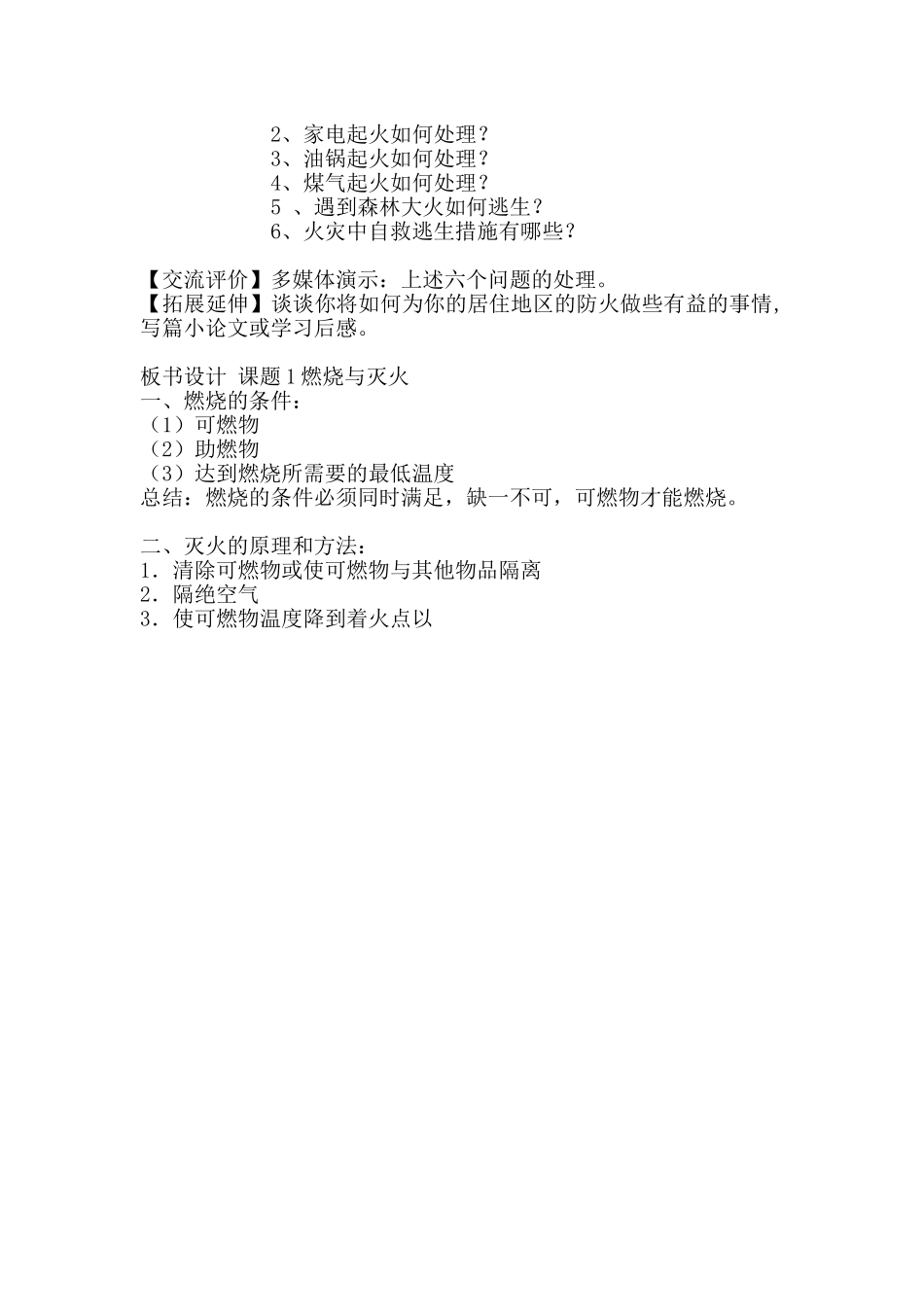 2、家电起火如何处理？
3、油锅起火如何处理？
4、煤气起火如何处理？
5 、遇到森林大火如何逃生？
6、火灾中自救逃生措施有哪些？

【交流评价】多媒体演示：上述六个问题的处理。
【拓展延伸】谈谈你将如何为你的居住地区的防火做些有益的事情，写篇小论文或学习后感。

板书设计 课题 1 燃烧与灭火
一、燃烧的条件：
（1）可燃物
（2）助燃物
（3）达到燃烧所需要的最低温度
总结：燃烧的条件必须同时满足，缺一不可，可燃物才能燃烧。

二、灭火的原理和方法：
1．清除可燃物或使可燃物与其他物品隔离
2．隔绝空气
3．使可燃物温度降到着火点以